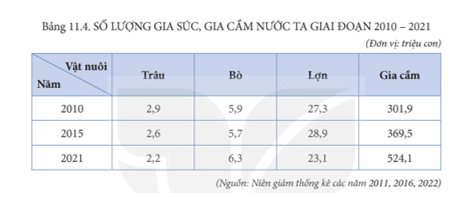 Bảng 11.4. SỐ LƯỢNG GIA SÚC, GIA CẦM NƯỚC TA GIAI ĐOẠN 2010 – 2021

(Đơn vị: triệu con)

| Vật nuôi / Năm | Trâu | Bò | Lợn | Gia cầm |
|---|---|---|---|---|
| 2010 | 2,9 | 5,9 | 27,3 | 301,9 |
| 2015 | 2,6 | 5,7 | 28,9 | 369,5 |
| 2021 | 2,2 | 6,3 | 23,1 | 524,1 |

(Nguồn: Niên giám thống kê các năm 2011, 2016, 2022)